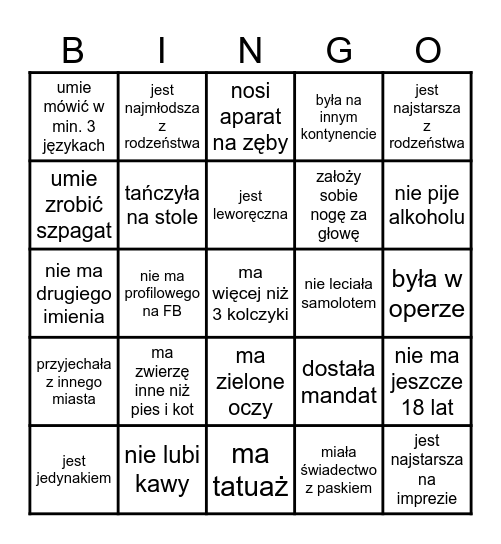 | B | I | N | G | O |
|---|---|---|---|---|
| umie mówić w min. 3 językach | jest najmłodsza z rodzeństwa | nosi aparat na zęby | była na innym kontynencie | jest najstarsza z rodzeństwa |
| umie zrobić szpagat | tańczyła na stole | jest leworęczna | założy sobie nogę za głowę | nie pije alkoholu |
| nie ma drugiego imienia | nie ma profilowego na FB | ma więcej niż 3 kolczyki | nie leciała samolotem | była w operze |
| przyjechała z innego miasta | ma zwierzę inne niż pies i kot | ma zielone oczy | dostała mandat | nie ma jeszcze 18 lat |
| jest jedynakiem | nie lubi kawy | ma tatuaż | miała świadectwo z paskiem | jest najstarsza na imprezie |